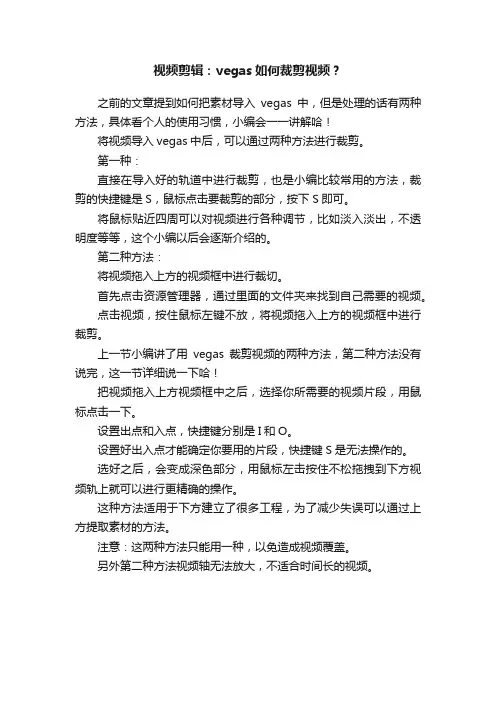 视频剪辑：vegas如何裁剪视频？

之前的文章提到如何把素材导入 vegas 中，但是处理的话有两种方法，具体看个人的使用习惯，小编会一一讲解哈！

将视频导入vegas中后，可以通过两种方法进行裁剪。

第一种：

直接在导入好的轨道中进行裁剪，也是小编比较常用的方法，裁剪的快捷键是S，鼠标点击要裁剪的部分，按下S即可。

将鼠标贴近四周可以对视频进行各种调节，比如淡入淡出，不透明度等等，这个小编以后会逐渐介绍的。

第二种方法：

将视频拖入上方的视频框中进行裁切。

首先点击资源管理器，通过里面的文件夹来找到自己需要的视频。

点击视频，按住鼠标左键不放，将视频拖入上方的视频框中进行裁剪。

上一节小编讲了用 vegas 裁剪视频的两种方法，第二种方法没有说完，这一节详细说一下哈！

把视频拖入上方视频框中之后，选择你所需要的视频片段，用鼠标点击一下。

设置出点和入点，快捷键分别是I和O。

设置好出入点才能确定你要用的片段，快捷键S是无法操作的。

选好之后，会变成深色部分，用鼠标左击按住不松拖拽到下方视频轨上就可以进行更精确的操作。

这种方法适用于下方建立了很多工程，为了减少失误可以通过上方提取素材的方法。

注意：这两种方法只能用一种，以免造成视频覆盖。

另外第二种方法视频轴无法放大，不适合时间长的视频。